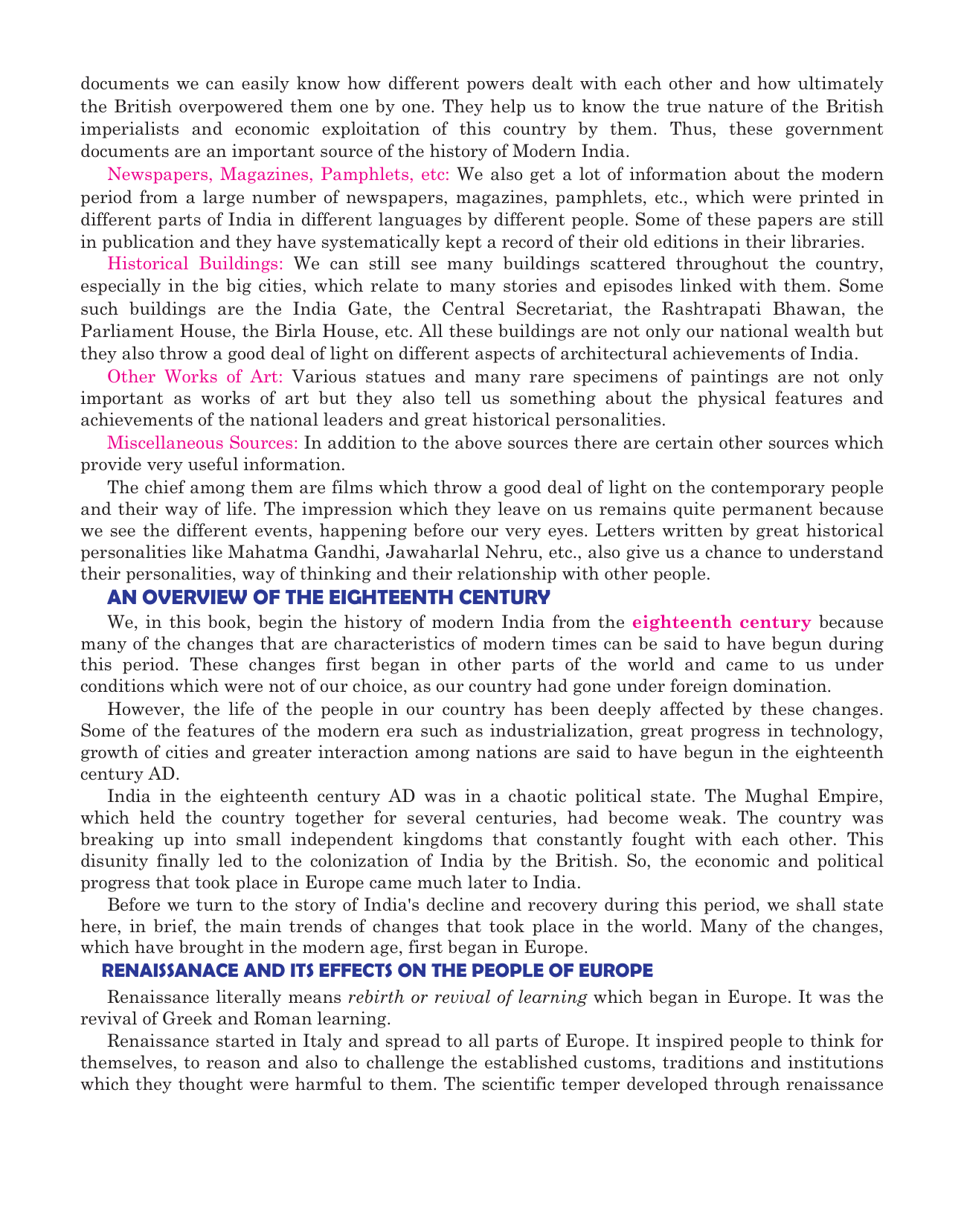 documents we can easily know how different powers dealt with each other and how ultimately the British overpowered them one by one. They help us to know the true nature of the British imperialists and economic exploitation of this country by them. Thus, these government documents are an important source of the history of Modern India.

Newspapers, Magazines, Pamphlets, etc: We also get a lot of information about the modern period from a large number of newspapers, magazines, pamphlets, etc., which were printed in different parts of India in different languages by different people. Some of these papers are still in publication and they have systematically kept a record of their old editions in their libraries.

Historical Buildings: We can still see many buildings scattered throughout the country, especially in the big cities, which relate to many stories and episodes linked with them. Some such buildings are the India Gate, the Central Secretariat, the Rashtrapati Bhawan, the Parliament House, the Birla House, etc. All these buildings are not only our national wealth but they also throw a good deal of light on different aspects of architectural achievements of India.

Other Works of Art: Various statues and many rare specimens of paintings are not only important as works of art but they also tell us something about the physical features and achievements of the national leaders and great historical personalities.

Miscellaneous Sources: In addition to the above sources there are certain other sources which provide very useful information.

The chief among them are films which throw a good deal of light on the contemporary people and their way of life. The impression which they leave on us remains quite permanent because we see the different events, happening before our very eyes. Letters written by great historical personalities like Mahatma Gandhi, Jawaharlal Nehru, etc., also give us a chance to understand their personalities, way of thinking and their relationship with other people.

AN OVERVIEW OF THE EIGHTEENTH CENTURY

We, in this book, begin the history of modern India from the eighteenth century because many of the changes that are characteristics of modern times can be said to have begun during this period. These changes first began in other parts of the world and came to us under conditions which were not of our choice, as our country had gone under foreign domination.

However, the life of the people in our country has been deeply affected by these changes. Some of the features of the modern era such as industrialization, great progress in technology, growth of cities and greater interaction among nations are said to have begun in the eighteenth century AD.

India in the eighteenth century AD was in a chaotic political state. The Mughal Empire, which held the country together for several centuries, had become weak. The country was breaking up into small independent kingdoms that constantly fought with each other. This disunity finally led to the colonization of India by the British. So, the economic and political progress that took place in Europe came much later to India.

Before we turn to the story of India's decline and recovery during this period, we shall state here, in brief, the main trends of changes that took place in the world. Many of the changes, which have brought in the modern age, first began in Europe.

RENAISSANACE AND ITS EFFECTS ON THE PEOPLE OF EUROPE

Renaissance literally means rebirth or revival of learning which began in Europe. It was the revival of Greek and Roman learning.

Renaissance started in Italy and spread to all parts of Europe. It inspired people to think for themselves, to reason and also to challenge the established customs, traditions and institutions which they thought were harmful to them. The scientific temper developed through renaissance